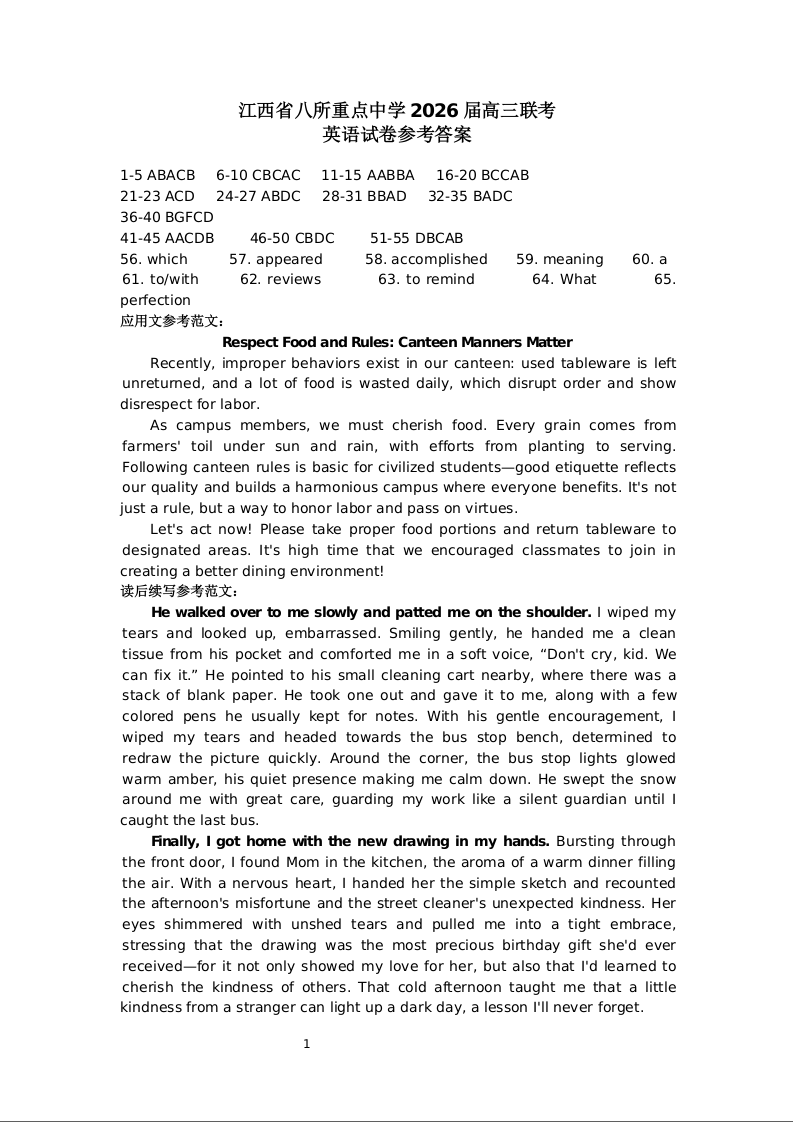 江西省八所重点中学 2026 届高三联考
英语试卷参考答案

1-5 ABACB 6-10 CBCAC 11-15 AABBA 16-20 BCCAB
21-23 ACD 24-27 ABDC 28-31 BBAD 32-35 BADC
36-40 BGFCD
41-45 AACDB 46-50 CBDC 51-55 DBCAB
56. which 57. appeared 58. accomplished 59. meaning 60. a 61. to/with 62. reviews 63. to remind 64. What 65. perfection

应用文参考范文：

Respect Food and Rules: Canteen Manners Matter

Recently, improper behaviors exist in our canteen: used tableware is left unreturned, and a lot of food is wasted daily, which disrupt order and show disrespect for labor.

As campus members, we must cherish food. Every grain comes from farmers' toil under sun and rain, with efforts from planting to serving. Following canteen rules is basic for civilized students—good etiquette reflects our quality and builds a harmonious campus where everyone benefits. It's not just a rule, but a way to honor labor and pass on virtues.

Let's act now! Please take proper food portions and return tableware to designated areas. It's high time that we encouraged classmates to join in creating a better dining environment!

读后续写参考范文：

He walked over to me slowly and patted me on the shoulder. I wiped my tears and looked up, embarrassed. Smiling gently, he handed me a clean tissue from his pocket and comforted me in a soft voice, “Don't cry, kid. We can fix it.” He pointed to his small cleaning cart nearby, where there was a stack of blank paper. He took one out and gave it to me, along with a few colored pens he usually kept for notes. With his gentle encouragement, I wiped my tears and headed towards the bus stop bench, determined to redraw the picture quickly. Around the corner, the bus stop lights glowed warm amber, his quiet presence making me calm down. He swept the snow around me with great care, guarding my work like a silent guardian until I caught the last bus.

Finally, I got home with the new drawing in my hands. Bursting through the front door, I found Mom in the kitchen, the aroma of a warm dinner filling the air. With a nervous heart, I handed her the simple sketch and recounted the afternoon's misfortune and the street cleaner's unexpected kindness. Her eyes shimmered with unshed tears and pulled me into a tight embrace, stressing that the drawing was the most precious birthday gift she'd ever received—for it not only showed my love for her, but also that I'd learned to cherish the kindness of others. That cold afternoon taught me that a little kindness from a stranger can light up a dark day, a lesson I'll never forget.

1